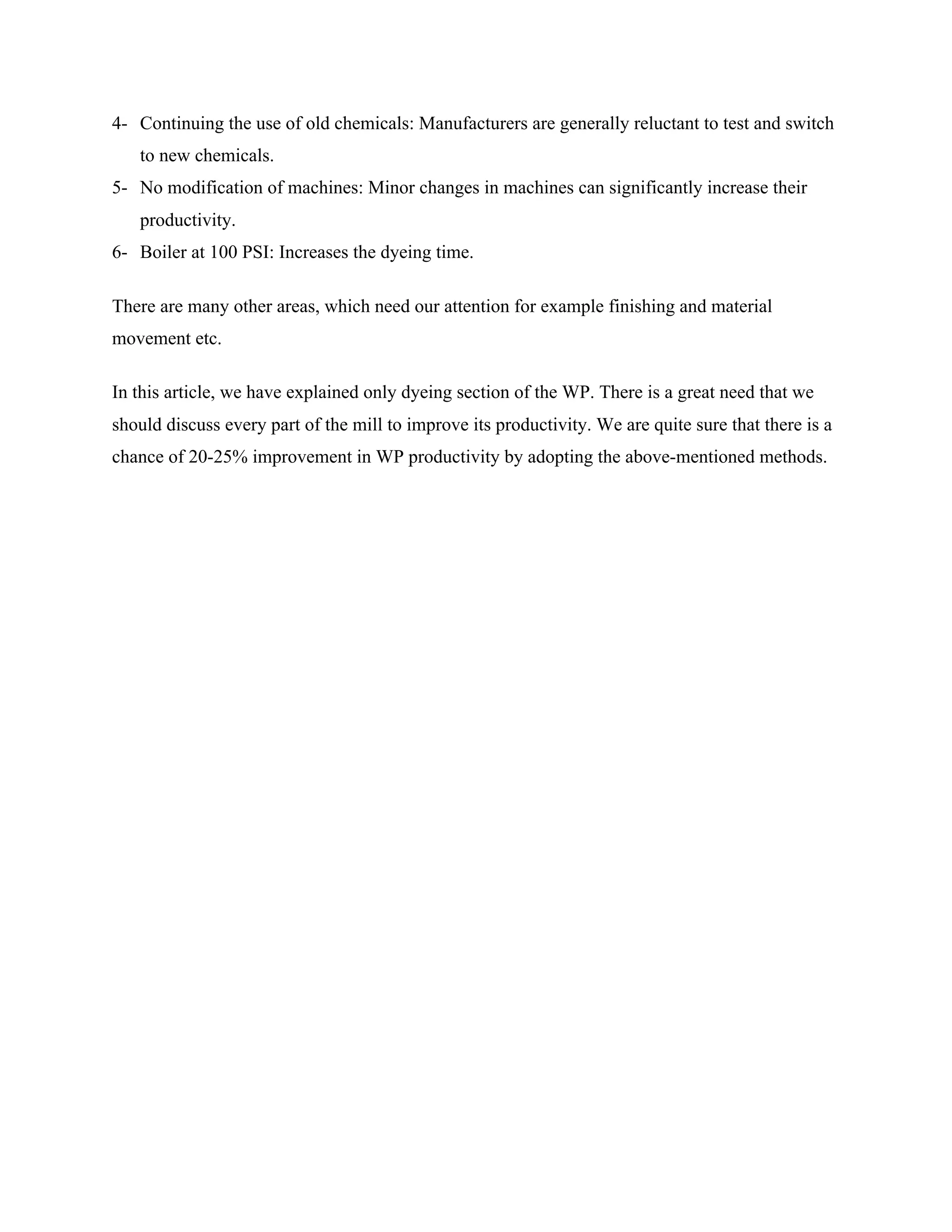 4- Continuing the use of old chemicals: Manufacturers are generally reluctant to test and switch to new chemicals.
5- No modification of machines: Minor changes in machines can significantly increase their productivity.
6- Boiler at 100 PSI: Increases the dyeing time.

There are many other areas, which need our attention for example finishing and material movement etc.

In this article, we have explained only dyeing section of the WP. There is a great need that we should discuss every part of the mill to improve its productivity. We are quite sure that there is a chance of 20-25% improvement in WP productivity by adopting the above-mentioned methods.